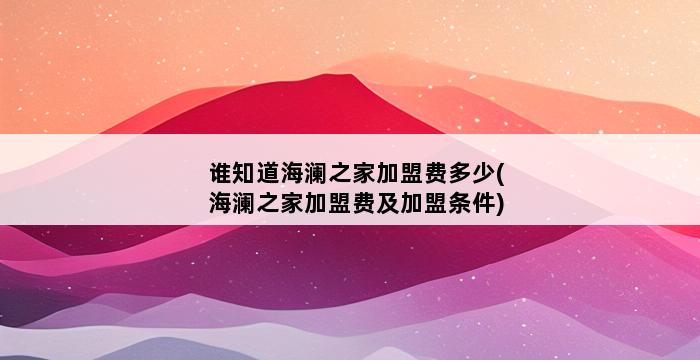 谁知道海澜之家加盟费多少(海澜之家加盟费及加盟条件)